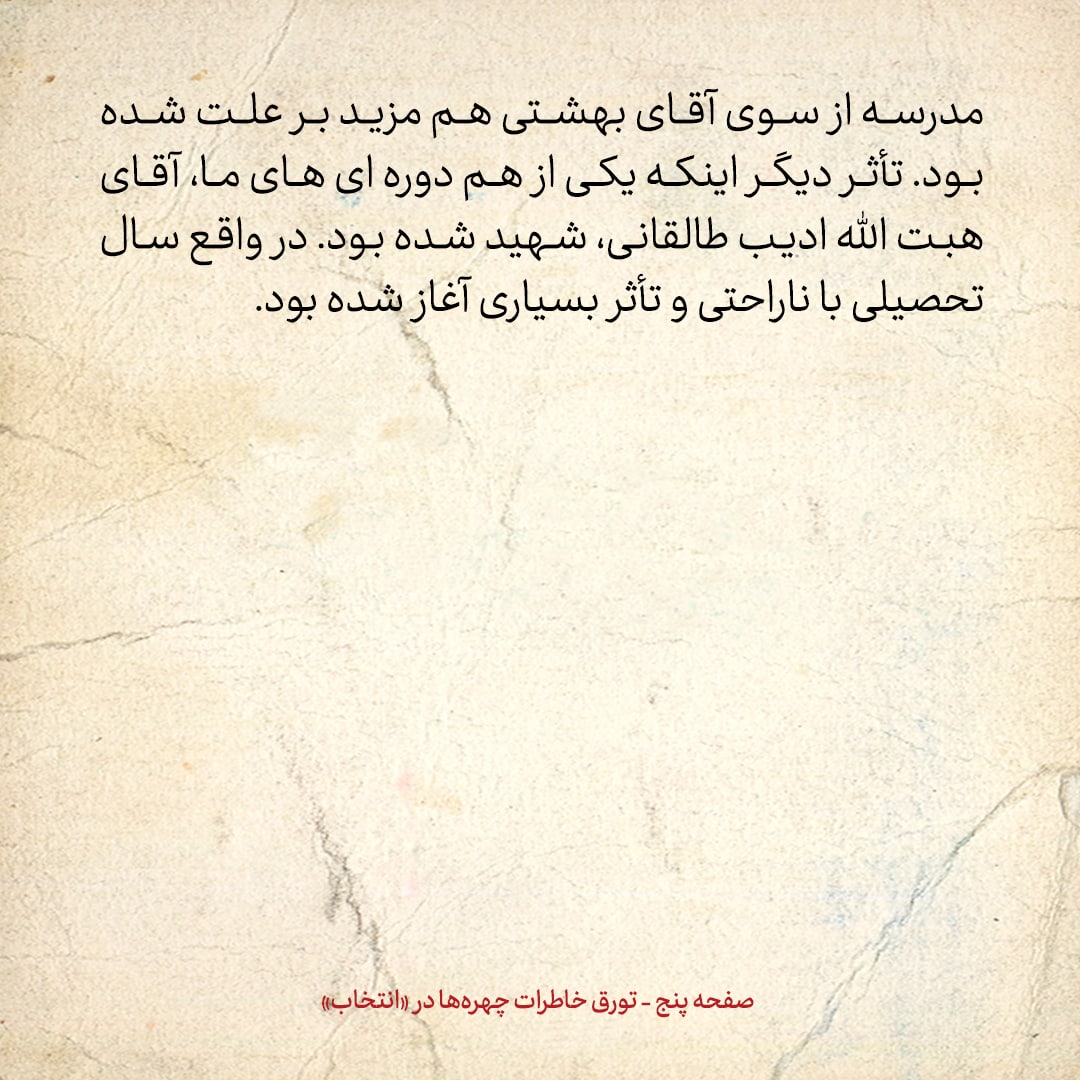 مدرسه از سوی آقای بهشتی هم مزید بر علت شده بود. تأثر دیگر اینکه یکی از هم دوره ای های ما، آقای هبت الله ادیب طالقانی، شهید شده بود. در واقع سال تحصیلی با ناراحتی و تأثر بسیاری آغاز شده بود.

صفحه پنج - تورق خاطرات چهره‌ها در «انتخاب»